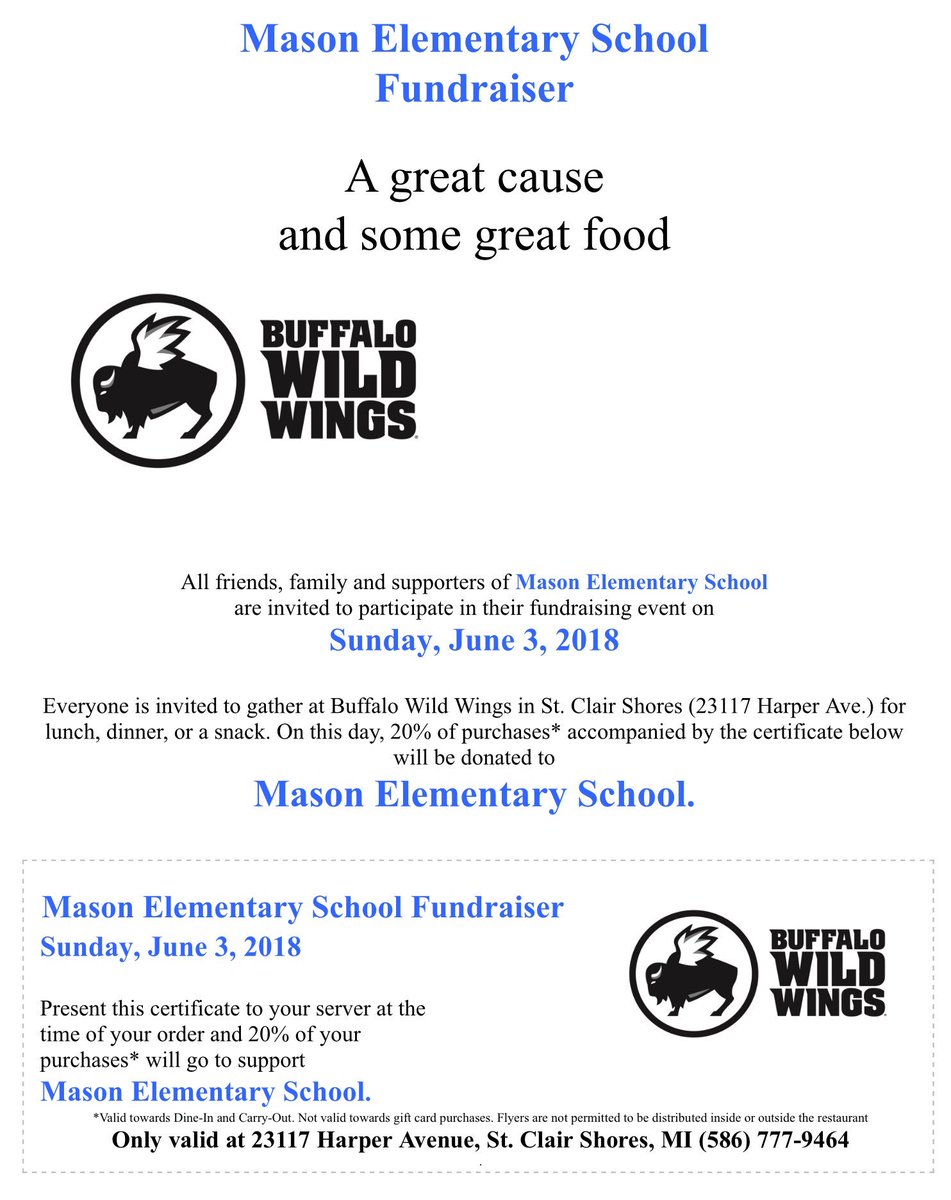 Mason Elementary School
Fundraiser

A great cause
and some great food

BUFFALO WILD WINGS

All friends, family and supporters of Mason Elementary School are invited to participate in their fundraising event on

Sunday, June 3, 2018

Everyone is invited to gather at Buffalo Wild Wings in St. Clair Shores (23117 Harper Ave.) for lunch, dinner, or a snack. On this day, 20% of purchases* accompanied by the certificate below will be donated to

Mason Elementary School.

Mason Elementary School Fundraiser
Sunday, June 3, 2018

Present this certificate to your server at the time of your order and 20% of your purchases* will go to support
Mason Elementary School.

BUFFALO WILD WINGS

*Valid towards Dine-In and Carry-Out. Not valid towards gift card purchases. Flyers are not permitted to be distributed inside or outside the restaurant
Only valid at 23117 Harper Avenue, St. Clair Shores, MI (586) 777-9464